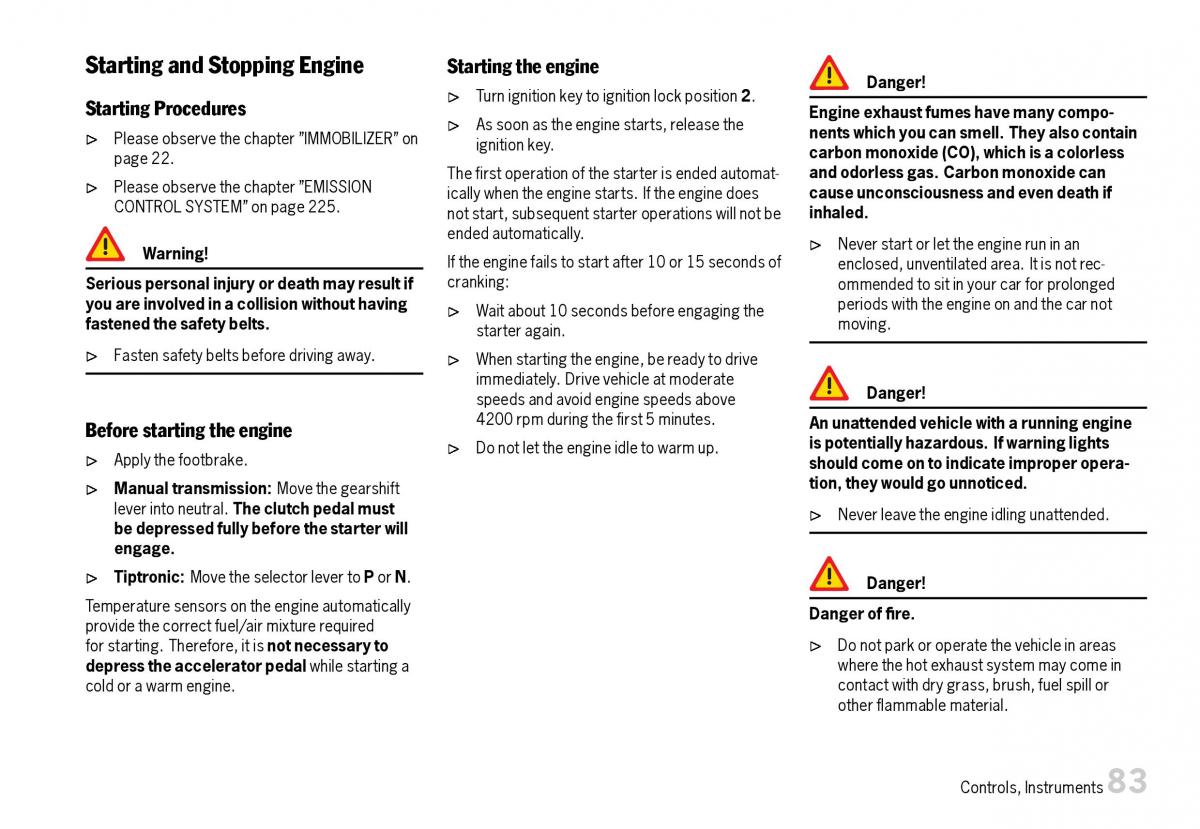 Starting and Stopping Engine

Starting Procedures

▷ Please observe the chapter "IMMOBILIZER" on page 22.

▷ Please observe the chapter "EMISSION CONTROL SYSTEM" on page 225.

Warning!

Serious personal injury or death may result if you are involved in a collision without having fastened the safety belts.

▷ Fasten safety belts before driving away.

Before starting the engine

▷ Apply the footbrake.

▷ Manual transmission: Move the gearshift lever into neutral. The clutch pedal must be depressed fully before the starter will engage.

▷ Tiptronic: Move the selector lever to P or N.

Temperature sensors on the engine automatically provide the correct fuel/air mixture required for starting. Therefore, it is not necessary to depress the accelerator pedal while starting a cold or a warm engine.

Starting the engine

▷ Turn ignition key to ignition lock position 2.

▷ As soon as the engine starts, release the ignition key.

The first operation of the starter is ended automatically when the engine starts. If the engine does not start, subsequent starter operations will not be ended automatically.

If the engine fails to start after 10 or 15 seconds of cranking:

▷ Wait about 10 seconds before engaging the starter again.

▷ When starting the engine, be ready to drive immediately. Drive vehicle at moderate speeds and avoid engine speeds above 4200 rpm during the first 5 minutes.

▷ Do not let the engine idle to warm up.

Danger!

Engine exhaust fumes have many components which you can smell. They also contain carbon monoxide (CO), which is a colorless and odorless gas. Carbon monoxide can cause unconsciousness and even death if inhaled.

▷ Never start or let the engine run in an enclosed, unventilated area. It is not recommended to sit in your car for prolonged periods with the engine on and the car not moving.

Danger!

An unattended vehicle with a running engine is potentially hazardous. If warning lights should come on to indicate improper operation, they would go unnoticed.

▷ Never leave the engine idling unattended.

Danger!

Danger of fire.

▷ Do not park or operate the vehicle in areas where the hot exhaust system may come in contact with dry grass, brush, fuel spill or other flammable material.

Controls, Instruments 83